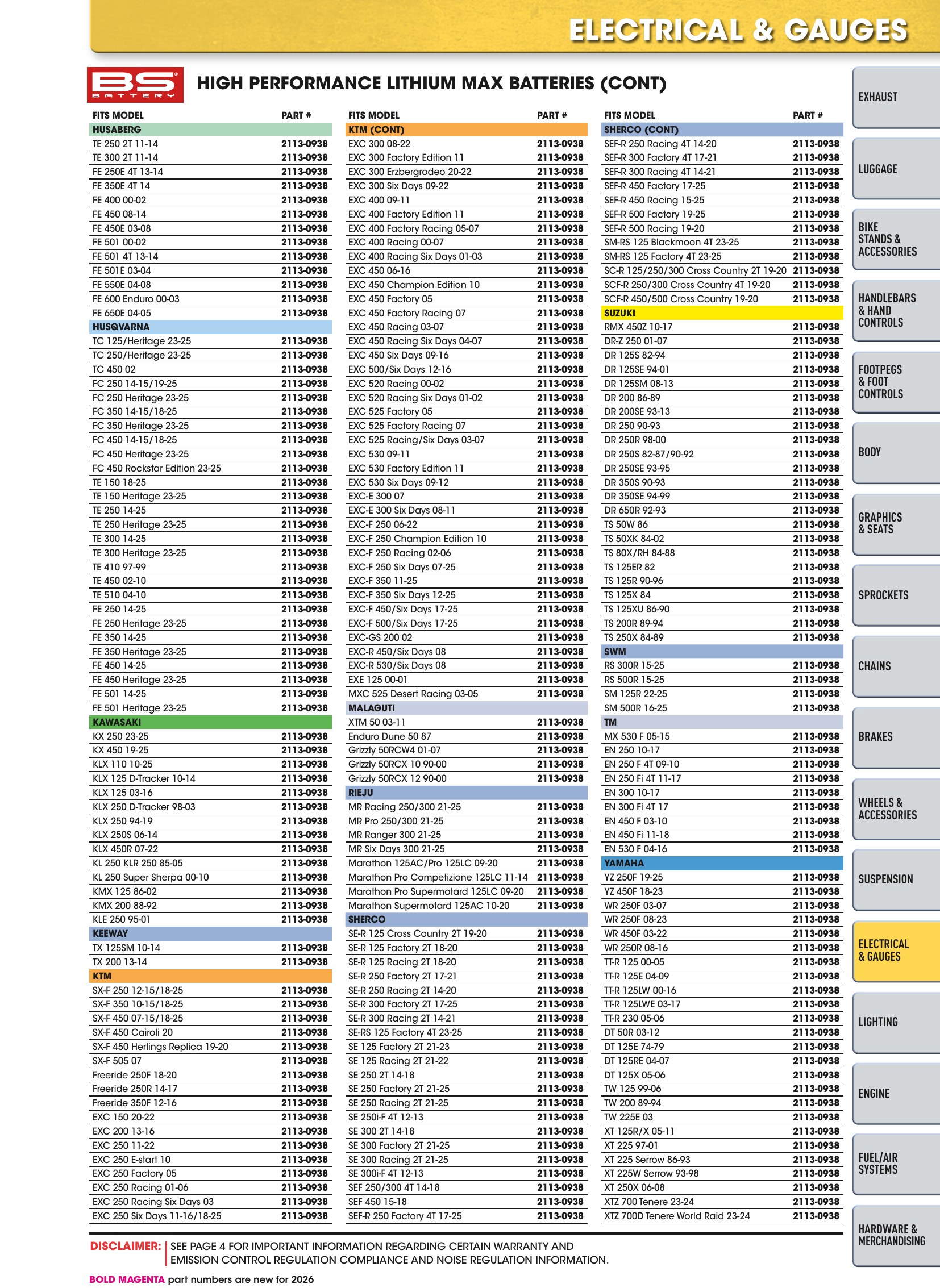 ELECTRICAL & GAUGES

BS BATTERY

HIGH PERFORMANCE LITHIUM MAX BATTERIES (CONT)

| FITS MODEL | PART # |
|---|---|
| HUSABERG | |
| TE 250 2T 11-14 | 2113-0938 |
| TE 300 2T 11-14 | 2113-0938 |
| FE 250E 4T 13-14 | 2113-0938 |
| FE 350E 4T 14 | 2113-0938 |
| FE 400 00-02 | 2113-0938 |
| FE 450 08-14 | 2113-0938 |
| FE 450E 03-08 | 2113-0938 |
| FE 501 00-02 | 2113-0938 |
| FE 501 4T 13-14 | 2113-0938 |
| FE 501E 03-04 | 2113-0938 |
| FE 550E 04-08 | 2113-0938 |
| FE 600 Enduro 00-03 | 2113-0938 |
| FE 650E 04-05 | 2113-0938 |
| HUSQVARNA | |
| TC 125/Heritage 23-25 | 2113-0938 |
| TC 250/Heritage 23-25 | 2113-0938 |
| TC 450 02 | 2113-0938 |
| FC 250 14-15/19-25 | 2113-0938 |
| FC 250 Heritage 23-25 | 2113-0938 |
| FC 350 14-15/18-25 | 2113-0938 |
| FC 350 Heritage 23-25 | 2113-0938 |
| FC 450 14-15/18-25 | 2113-0938 |
| FC 450 Heritage 23-25 | 2113-0938 |
| FC 450 Rockstar Edition 23-25 | 2113-0938 |
| TE 150 18-25 | 2113-0938 |
| TE 150 Heritage 23-25 | 2113-0938 |
| TE 250 14-25 | 2113-0938 |
| TE 250 Heritage 23-25 | 2113-0938 |
| TE 300 14-25 | 2113-0938 |
| TE 300 Heritage 23-25 | 2113-0938 |
| TE 410 97-99 | 2113-0938 |
| TE 450 02-10 | 2113-0938 |
| TE 510 04-10 | 2113-0938 |
| FE 250 14-25 | 2113-0938 |
| FE 250 Heritage 23-25 | 2113-0938 |
| FE 350 14-25 | 2113-0938 |
| FE 350 Heritage 23-25 | 2113-0938 |
| FE 450 14-25 | 2113-0938 |
| FE 450 Heritage 23-25 | 2113-0938 |
| FE 501 14-25 | 2113-0938 |
| FE 501 Heritage 23-25 | 2113-0938 |
| KAWASAKI | |
| KX 250 23-25 | 2113-0938 |
| KX 450 19-25 | 2113-0938 |
| KLX 110 10-25 | 2113-0938 |
| KLX 125 D-Tracker 10-14 | 2113-0938 |
| KLX 125 03-16 | 2113-0938 |
| KLX 250 D-Tracker 98-03 | 2113-0938 |
| KLX 250 94-19 | 2113-0938 |
| KLX 250S 06-14 | 2113-0938 |
| KLX 450R 07-22 | 2113-0938 |
| KL 250 KLR 250 85-05 | 2113-0938 |
| KL 250 Super Sherpa 00-10 | 2113-0938 |
| KMX 125 86-02 | 2113-0938 |
| KMX 200 88-92 | 2113-0938 |
| KLE 250 95-01 | 2113-0938 |
| KEEWAY | |
| TX 125SM 10-14 | 2113-0938 |
| TX 200 13-14 | 2113-0938 |
| KTM | |
| SX-F 250 12-15/18-25 | 2113-0938 |
| SX-F 350 10-15/18-25 | 2113-0938 |
| SX-F 450 07-15/18-25 | 2113-0938 |
| SX-F 450 Cairoli 20 | 2113-0938 |
| SX-F 450 Herlings Replica 19-20 | 2113-0938 |
| SX-F 505 07 | 2113-0938 |
| Freeride 250F 18-20 | 2113-0938 |
| Freeride 250R 14-17 | 2113-0938 |
| Freeride 350F 12-16 | 2113-0938 |
| EXC 150 20-22 | 2113-0938 |
| EXC 200 13-16 | 2113-0938 |
| EXC 250 11-22 | 2113-0938 |
| EXC 250 E-start 10 | 2113-0938 |
| EXC 250 Factory 05 | 2113-0938 |
| EXC 250 Racing 01-06 | 2113-0938 |
| EXC 250 Racing Six Days 03 | 2113-0938 |
| EXC 250 Six Days 11-16/18-25 | 2113-0938 |

| FITS MODEL | PART # |
|---|---|
| KTM (CONT) | |
| EXC 300 08-22 | 2113-0938 |
| EXC 300 Factory Edition 11 | 2113-0938 |
| EXC 300 Erzbergrodeo 20-22 | 2113-0938 |
| EXC 300 Six Days 09-22 | 2113-0938 |
| EXC 400 09-11 | 2113-0938 |
| EXC 400 Factory Edition 11 | 2113-0938 |
| EXC 400 Factory Racing 05-07 | 2113-0938 |
| EXC 400 Racing 00-07 | 2113-0938 |
| EXC 400 Racing Six Days 01-03 | 2113-0938 |
| EXC 450 06-16 | 2113-0938 |
| EXC 450 Champion Edition 10 | 2113-0938 |
| EXC 450 Factory 05 | 2113-0938 |
| EXC 450 Factory Racing 07 | 2113-0938 |
| EXC 450 Racing 03-07 | 2113-0938 |
| EXC 450 Racing Six Days 04-07 | 2113-0938 |
| EXC 450 Six Days 09-16 | 2113-0938 |
| EXC 500/Six Days 12-16 | 2113-0938 |
| EXC 520 Racing 00-02 | 2113-0938 |
| EXC 520 Racing Six Days 01-02 | 2113-0938 |
| EXC 525 Factory 05 | 2113-0938 |
| EXC 525 Factory Racing 07 | 2113-0938 |
| EXC 525 Racing/Six Days 03-07 | 2113-0938 |
| EXC 530 09-11 | 2113-0938 |
| EXC 530 Factory Edition 11 | 2113-0938 |
| EXC 530 Six Days 09-12 | 2113-0938 |
| EXC-E 300 07 | 2113-0938 |
| EXC-E 300 Six Days 08-11 | 2113-0938 |
| EXC-F 250 06-22 | 2113-0938 |
| EXC-F 250 Champion Edition 10 | 2113-0938 |
| EXC-F 250 Racing 02-06 | 2113-0938 |
| EXC-F 250 Six Days 07-25 | 2113-0938 |
| EXC-F 350 11-25 | 2113-0938 |
| EXC-F 350 Six Days 12-25 | 2113-0938 |
| EXC-F 450/Six Days 17-25 | 2113-0938 |
| EXC-F 500/Six Days 17-25 | 2113-0938 |
| EXC-GS 200 02 | 2113-0938 |
| EXC-R 450/Six Days 08 | 2113-0938 |
| EXC-R 530/Six Days 08 | 2113-0938 |
| EXE 125 00-01 | 2113-0938 |
| MXC 525 Desert Racing 03-05 | 2113-0938 |
| MALAGUTI | |
| XTM 50 03-11 | 2113-0938 |
| Enduro Dune 50 87 | 2113-0938 |
| Grizzly 50RCW4 01-07 | 2113-0938 |
| Grizzly 50RCX 10 90-00 | 2113-0938 |
| Grizzly 50RCX 12 90-00 | 2113-0938 |
| RIEJU | |
| MR Racing 250/300 21-25 | 2113-0938 |
| MR Pro 250/300 21-25 | 2113-0938 |
| MR Ranger 300 21-25 | 2113-0938 |
| MR Six Days 300 21-25 | 2113-0938 |
| Marathon 125AC/Pro 125LC 09-20 | 2113-0938 |
| Marathon Pro Competizione 125LC 11-14 | 2113-0938 |
| Marathon Pro Supermotard 125LC 09-20 | 2113-0938 |
| Marathon Supermotard 125AC 10-20 | 2113-0938 |
| SHERCO | |
| SE-R 125 Cross Country 2T 19-20 | 2113-0938 |
| SE-R 125 Factory 2T 18-20 | 2113-0938 |
| SE-R 125 Racing 2T 18-20 | 2113-0938 |
| SE-R 250 Factory 2T 17-21 | 2113-0938 |
| SE-R 250 Racing 2T 14-20 | 2113-0938 |
| SE-R 300 Factory 2T 17-25 | 2113-0938 |
| SE-R 300 Racing 2T 14-21 | 2113-0938 |
| SE-RS 125 Factory 4T 23-25 | 2113-0938 |
| SE 125 Factory 2T 21-23 | 2113-0938 |
| SE 125 Racing 2T 21-22 | 2113-0938 |
| SE 250 2T 14-18 | 2113-0938 |
| SE 250 Factory 2T 21-25 | 2113-0938 |
| SE 250 Racing 2T 21-25 | 2113-0938 |
| SE 250i-F 4T 12-13 | 2113-0938 |
| SE 300 2T 14-18 | 2113-0938 |
| SE 300 Factory 2T 21-25 | 2113-0938 |
| SE 300 Racing 2T 21-25 | 2113-0938 |
| SE 300i-F 4T 12-13 | 2113-0938 |
| SEF 250/300 4T 14-18 | 2113-0938 |
| SEF 450 15-18 | 2113-0938 |
| SEF-R 250 Factory 4T 17-25 | 2113-0938 |

| FITS MODEL | PART # |
|---|---|
| SHERCO (CONT) | |
| SEF-R 250 Racing 4T 14-20 | 2113-0938 |
| SEF-R 300 Factory 4T 17-21 | 2113-0938 |
| SEF-R 300 Racing 4T 14-21 | 2113-0938 |
| SEF-R 450 Factory 17-25 | 2113-0938 |
| SEF-R 450 Racing 15-25 | 2113-0938 |
| SEF-R 500 Factory 19-25 | 2113-0938 |
| SEF-R 500 Racing 19-20 | 2113-0938 |
| SM-RS 125 Blackmoon 4T 23-25 | 2113-0938 |
| SM-RS 125 Factory 4T 23-25 | 2113-0938 |
| SC-R 125/250/300 Cross Country 2T 19-20 | 2113-0938 |
| SCF-R 250/300 Cross Country 4T 19-20 | 2113-0938 |
| SCF-R 450/500 Cross Country 19-20 | 2113-0938 |
| SUZUKI | |
| RMX 450Z 10-17 | 2113-0938 |
| DR-Z 250 01-07 | 2113-0938 |
| DR 125S 82-94 | 2113-0938 |
| DR 125SE 94-01 | 2113-0938 |
| DR 125SM 08-13 | 2113-0938 |
| DR 200 86-89 | 2113-0938 |
| DR 200SE 93-13 | 2113-0938 |
| DR 250 90-93 | 2113-0938 |
| DR 250R 98-00 | 2113-0938 |
| DR 250S 82-87/90-92 | 2113-0938 |
| DR 250SE 93-95 | 2113-0938 |
| DR 350S 90-93 | 2113-0938 |
| DR 350SE 94-99 | 2113-0938 |
| DR 650R 92-93 | 2113-0938 |
| TS 50W 86 | 2113-0938 |
| TS 50XK 84-02 | 2113-0938 |
| TS 80X/RH 84-88 | 2113-0938 |
| TS 125ER 82 | 2113-0938 |
| TS 125R 90-96 | 2113-0938 |
| TS 125X 84 | 2113-0938 |
| TS 125XU 86-90 | 2113-0938 |
| TS 200R 89-94 | 2113-0938 |
| TS 250X 84-89 | 2113-0938 |
| SWM | |
| RS 300R 15-25 | 2113-0938 |
| RS 500R 15-25 | 2113-0938 |
| SM 125R 22-25 | 2113-0938 |
| SM 500R 16-25 | 2113-0938 |
| TM | |
| MX 530 F 05-15 | 2113-0938 |
| EN 250 10-17 | 2113-0938 |
| EN 250 F 4T 09-10 | 2113-0938 |
| EN 250 Fi 4T 11-17 | 2113-0938 |
| EN 300 10-17 | 2113-0938 |
| EN 300 Fi 4T 17 | 2113-0938 |
| EN 450 F 03-10 | 2113-0938 |
| EN 450 Fi 11-18 | 2113-0938 |
| EN 530 F 04-16 | 2113-0938 |
| YAMAHA | |
| YZ 250F 19-25 | 2113-0938 |
| YZ 450F 18-23 | 2113-0938 |
| WR 250F 03-07 | 2113-0938 |
| WR 250F 08-23 | 2113-0938 |
| WR 450F 03-22 | 2113-0938 |
| WR 250R 08-16 | 2113-0938 |
| TT-R 125 00-05 | 2113-0938 |
| TT-R 125E 04-09 | 2113-0938 |
| TT-R 125LW 00-16 | 2113-0938 |
| TT-R 125LWE 03-17 | 2113-0938 |
| TT-R 230 05-06 | 2113-0938 |
| DT 50R 03-12 | 2113-0938 |
| DT 125E 74-79 | 2113-0938 |
| DT 125RE 04-07 | 2113-0938 |
| DT 125X 05-06 | 2113-0938 |
| TW 125 99-06 | 2113-0938 |
| TW 200 89-94 | 2113-0938 |
| TW 225E 03 | 2113-0938 |
| XT 125R/X 05-11 | 2113-0938 |
| XT 225 97-01 | 2113-0938 |
| XT 225 Serrow 86-93 | 2113-0938 |
| XT 225W Serrow 93-98 | 2113-0938 |
| XT 250X 06-08 | 2113-0938 |
| XTZ 700 Tenere 23-24 | 2113-0938 |
| XTZ 700D Tenere World Raid 23-24 | 2113-0938 |

DISCLAIMER: SEE PAGE 4 FOR IMPORTANT INFORMATION REGARDING CERTAIN WARRANTY AND EMISSION CONTROL REGULATION COMPLIANCE AND NOISE REGULATION INFORMATION.

BOLD MAGENTA part numbers are new for 2026

EXHAUST
LUGGAGE
BIKE STANDS & ACCESSORIES
HANDLEBARS & HAND CONTROLS
FOOTPEGS & FOOT CONTROLS
BODY
GRAPHICS & SEATS
SPROCKETS
CHAINS
BRAKES
WHEELS & ACCESSORIES
SUSPENSION
ELECTRICAL & GAUGES
LIGHTING
ENGINE
FUEL/AIR SYSTEMS
HARDWARE & MERCHANDISING